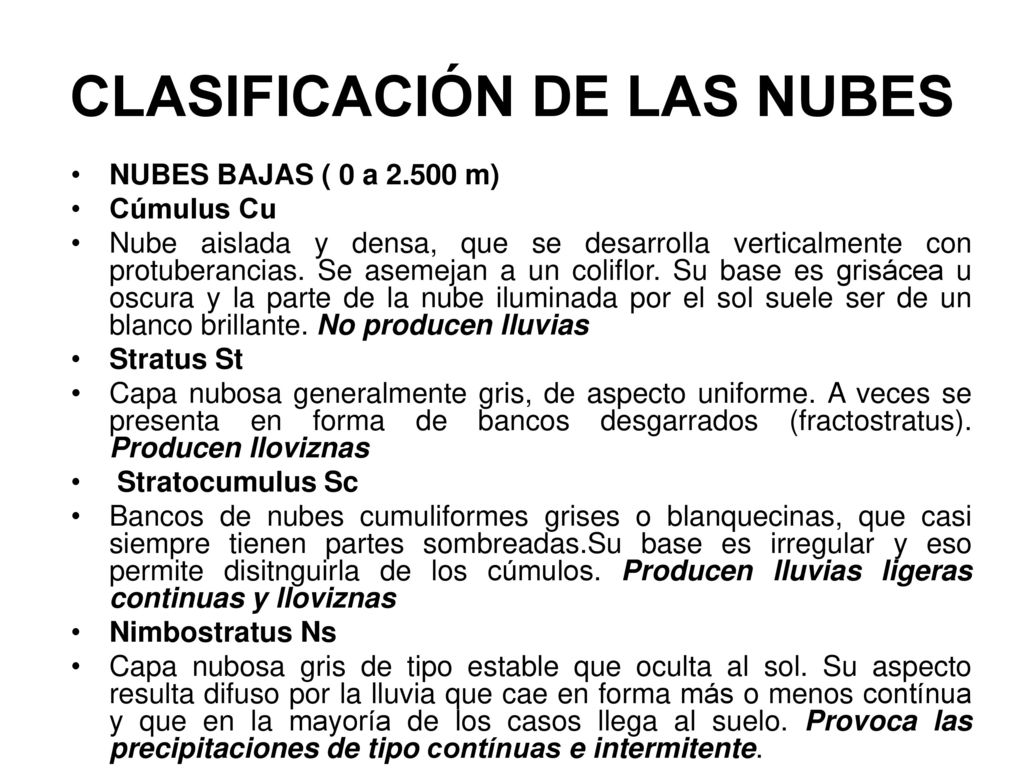 CLASIFICACIÓN DE LAS NUBES

• NUBES BAJAS ( 0 a 2.500 m)
• Cúmulus Cu
• Nube aislada y densa, que se desarrolla verticalmente con protuberancias. Se asemejan a un coliflor. Su base es grisácea u oscura y la parte de la nube iluminada por el sol suele ser de un blanco brillante. No producen lluvias
• Stratus St
• Capa nubosa generalmente gris, de aspecto uniforme. A veces se presenta en forma de bancos desgarrados (fractostratus). Producen lloviznas
• Stratocumulus Sc
• Bancos de nubes cumuliformes grises o blanquecinas, que casi siempre tienen partes sombreadas.Su base es irregular y eso permite disitnguirla de los cúmulos. Producen lluvias ligeras continuas y lloviznas
• Nimbostratus Ns
• Capa nubosa gris de tipo estable que oculta al sol. Su aspecto resulta difuso por la lluvia que cae en forma más o menos contínua y que en la mayoría de los casos llega al suelo. Provoca las precipitaciones de tipo contínuas e intermitente.